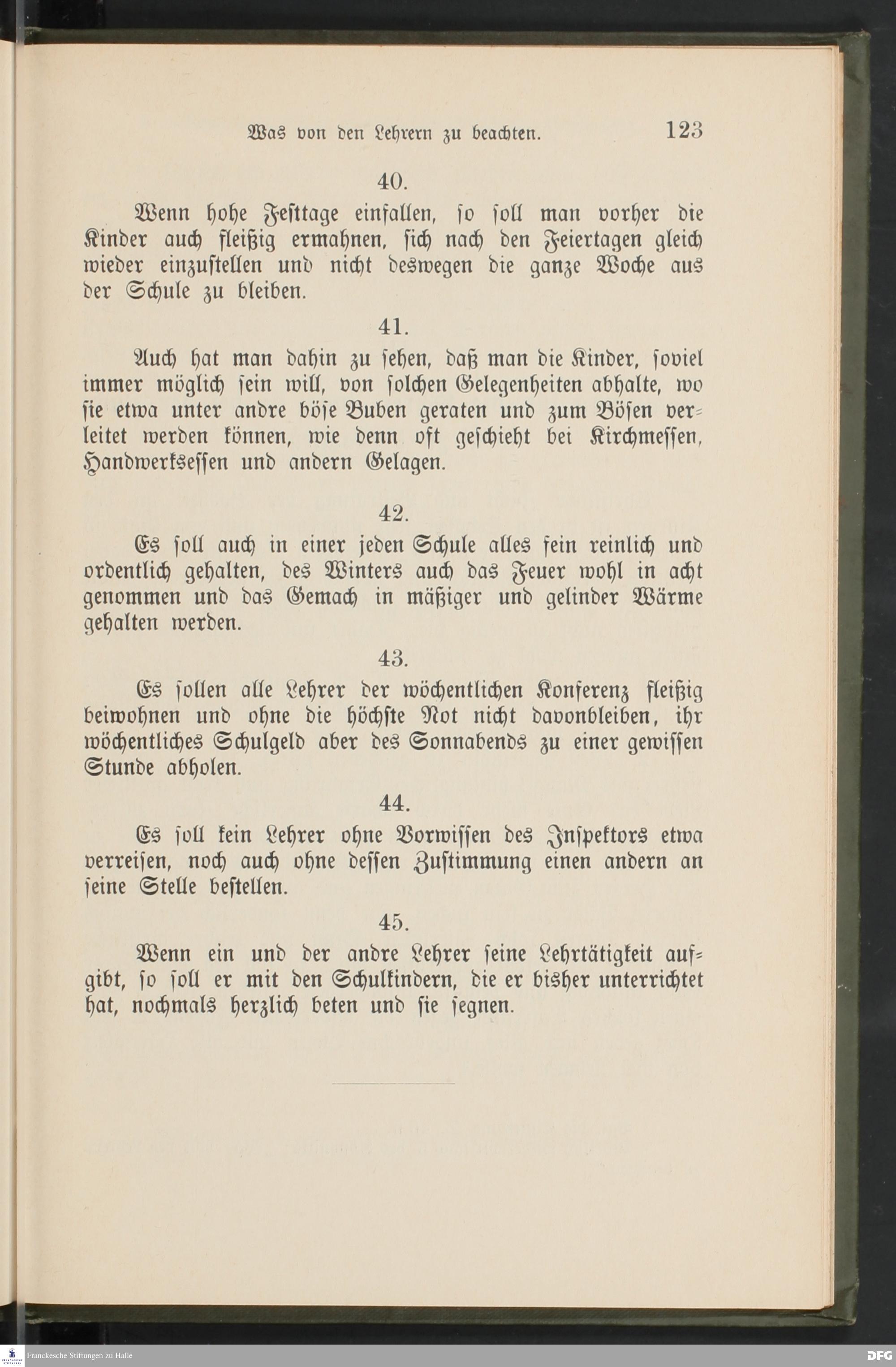 Was von den Lehrern zu beachten. 123

40.

Wenn hohe Festtage einfallen, so soll man vorher die Kinder auch fleißig ermahnen, sich nach den Feiertagen gleich wieder einzustellen und nicht deswegen die ganze Woche aus der Schule zu bleiben.

41.

Auch hat man dahin zu sehen, daß man die Kinder, soviel immer möglich sein will, von solchen Gelegenheiten abhalte, wo sie etwa unter andre böse Buben geraten und zum Bösen verleitet werden können, wie denn oft geschieht bei Kirchmessen, Handwerksessen und andern Gelagen.

42.

Es soll auch in einer jeden Schule alles fein reinlich und ordentlich gehalten, des Winters auch das Feuer wohl in acht genommen und das Gemach in mäßiger und gelinder Wärme gehalten werden.

43.

Es sollen alle Lehrer der wöchentlichen Konferenz fleißig beiwohnen und ohne die höchste Not nicht davonbleiben, ihr wöchentliches Schulgeld aber des Sonnabends zu einer gewissen Stunde abholen.

44.

Es soll kein Lehrer ohne Vorwissen des Inspektors etwa verreisen, noch auch ohne dessen Zustimmung einen andern an seine Stelle bestellen.

45.

Wenn ein und der andre Lehrer seine Lehrtätigkeit aufgibt, so soll er mit den Schulkindern, die er bisher unterrichtet hat, nochmals herzlich beten und sie segnen.

Franckesche Stiftungen zu Halle

DFG